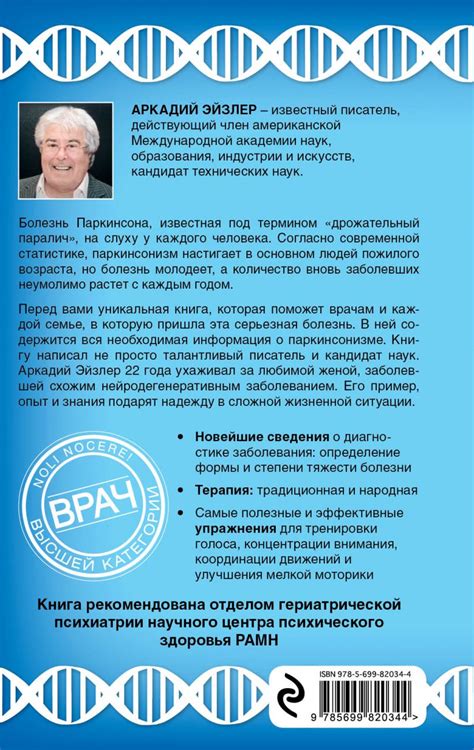 АРКАДИЙ ЭЙЗЛЕР – известный писатель, действующий член американской Международной академии наук, образования, индустрии и искусств, кандидат технических наук.

Болезнь Паркинсона, известная под термином «дрожательный паралич», на слуху у каждого человека. Согласно современной статистике, паркинсонизм настигает в основном людей пожилого возраста, но болезнь молодеет, а количество вновь заболевших неумолимо растет с каждым годом.

Перед вами уникальная книга, которая поможет врачам и каждой семье, в которую пришла эта серьезная болезнь. В ней содержится вся необходимая информация о паркинсонизме. Книгу написал не просто талантливый писатель и кандидат наук. Аркадий Эйзлер 22 года ухаживал за любимой женой, заболевшей схожим нейродегенеративным заболеванием. Его пример, опыт и знания подарят надежду в сложной жизненной ситуации.

NOLI NOCERE!
ВРАЧ
ВЫСШЕЙ КАТЕГОРИИ

• Новейшие сведения о диагностике заболевания: определение формы и степени тяжести болезни
• Терапия: традиционная и народная
• Самые полезные и эффективные упражнения для тренировки голоса, концентрации внимания, координации движений и улучшения мелкой моторики

Книга рекомендована отделом гериатрической психиатрии научного центра психического здоровья РАМН

ISBN 978-5-699-82034-4

9 785699 820344 >